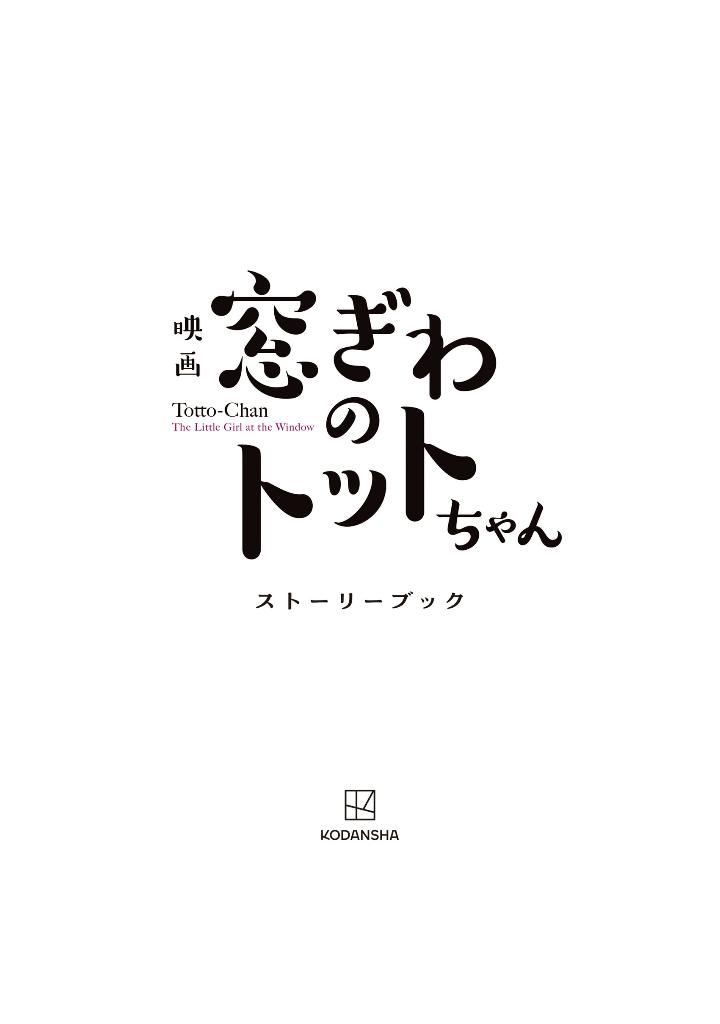 映画
窓ぎわのトットちゃん
Totto-Chan
The Little Girl at the Window

ストーリーブック

KODANSHA